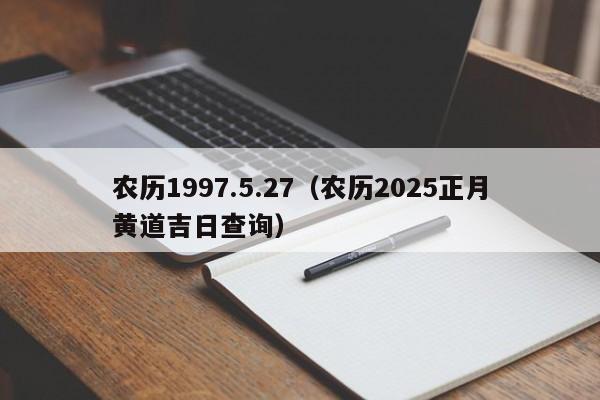 农历1997.5.27（农历2025正月黄道吉日查询）